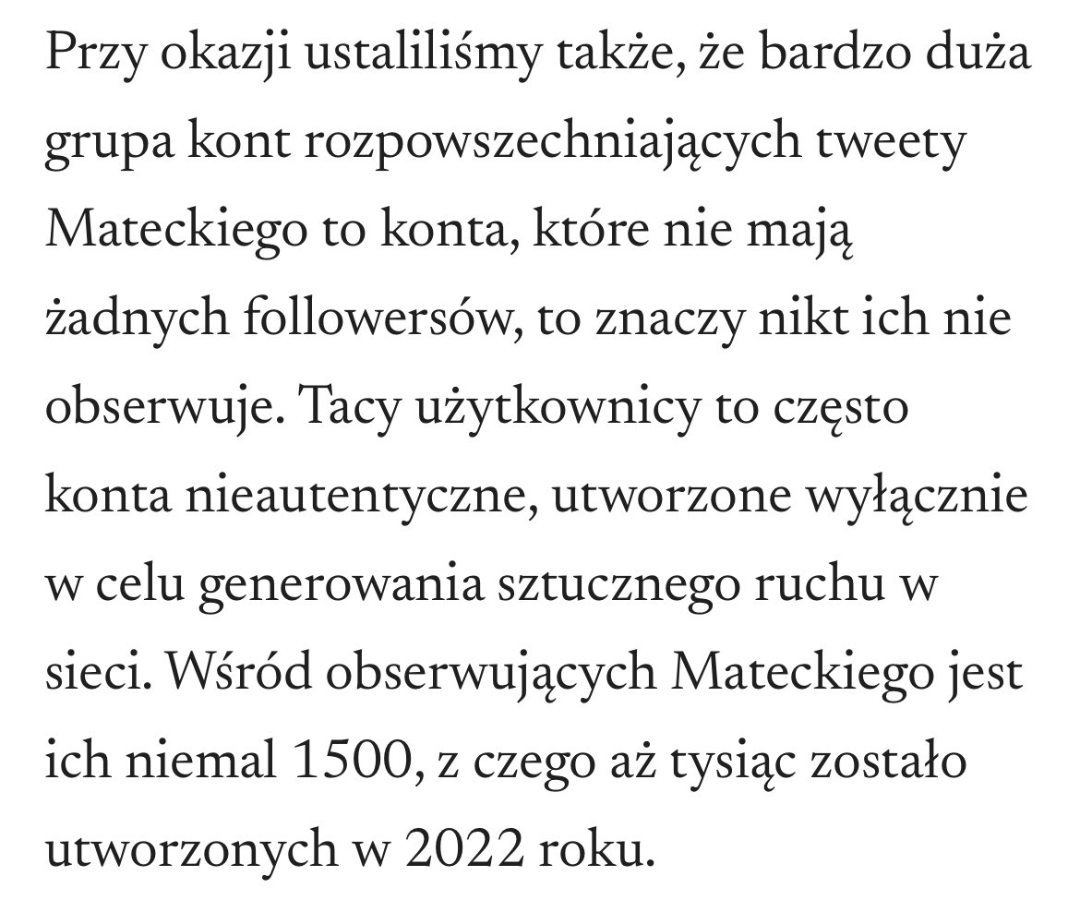 Przy okazji ustaliliśmy także, że bardzo duża grupa kont rozpowszechniających tweety Mateckiego to konta, które nie mają żadnych followersów, to znaczy nikt ich nie obserwuje. Tacy użytkownicy to często konta nieautentyczne, utworzone wyłącznie w celu generowania sztucznego ruchu w sieci. Wśród obserwujących Mateckiego jest ich niemal 1500, z czego aż tysiąc zostało utworzonych w 2022 roku.